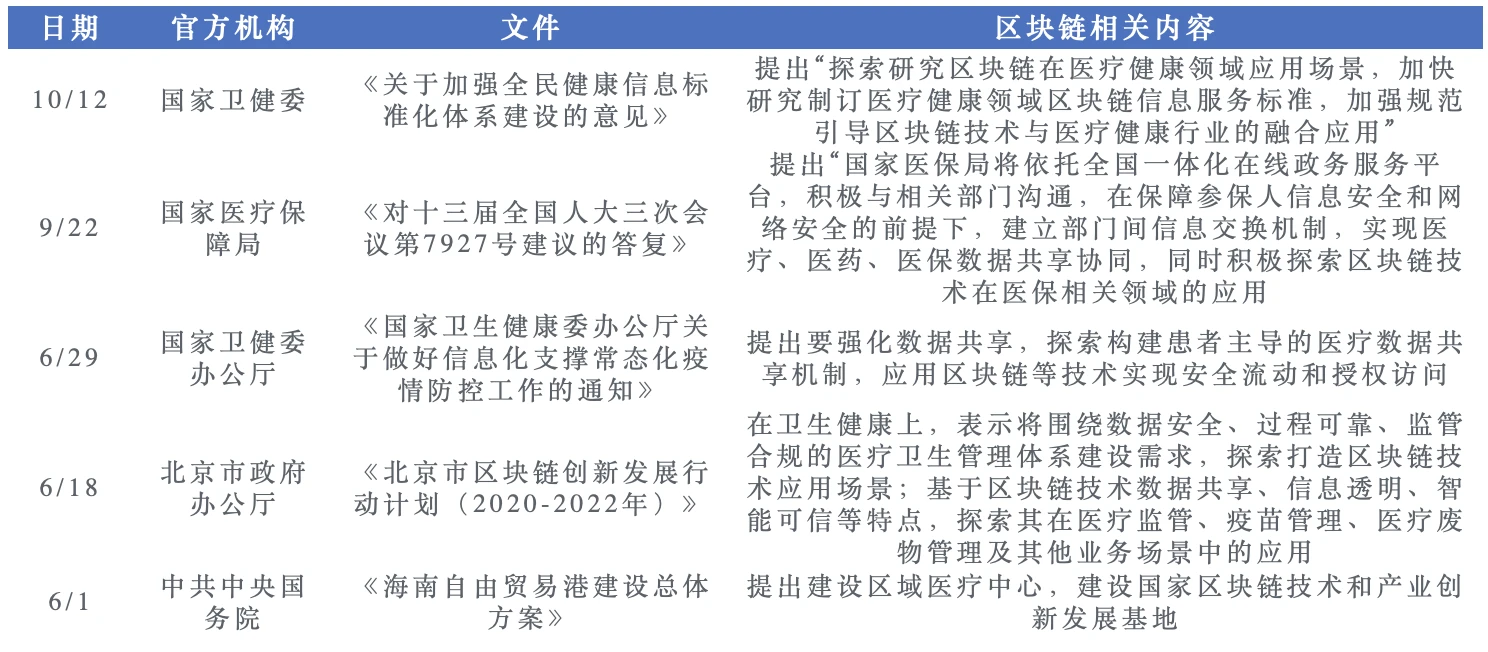 | 日期 | 官方机构 | 文件 | 区块链相关内容 |
|---|---|---|---|
| 10/12 | 国家卫健委 | 《关于加强全民健康信息标准化体系建设的意见》 | 提出“探索研究区块链在医疗健康领域应用场景，加快研究制订医疗健康领域区块链信息服务标准，加强规范引导区块链技术与医疗健康行业的融合应用” |
| 9/22 | 国家医疗保障局 | 《对十三届全国人大三次会议第7927号建议的答复》 | 提出“国家医保局将依托全国一体化在线政务服务平台，积极与相关部门沟通，在保障参保人信息安全和网络安全的前提下，建立部门间信息交换机制，实现医疗、医药、医保数据共享协同，同时积极探索区块链技术在医保相关领域的应用 |
| 6/29 | 国家卫健委办公厅 | 《国家卫生健康委办公厅关于做好信息化支撑常态化疫情防控工作的通知》 | 提出要强化数据共享，探索构建患者主导的医疗数据共享机制，应用区块链等技术实现安全流动和授权访问 |
| 6/18 | 北京市政府办公厅 | 《北京市区块链创新发展行动计划（2020-2022年）》 | 在卫生健康上，表示将围绕数据安全、过程可靠、监管合规的医疗卫生管理体系建设需求，探索打造区块链技术应用场景；基于区块链技术数据共享、信息透明、智能可信等特点，探索其在医疗监管、疫苗管理、医疗废物管理及其他业务场景中的应用 |
| 6/1 | 中共中央国务院 | 《海南自由贸易港建设总体方案》 | 提出建设区域医疗中心，建设国家区块链技术和产业创新发展基地 |